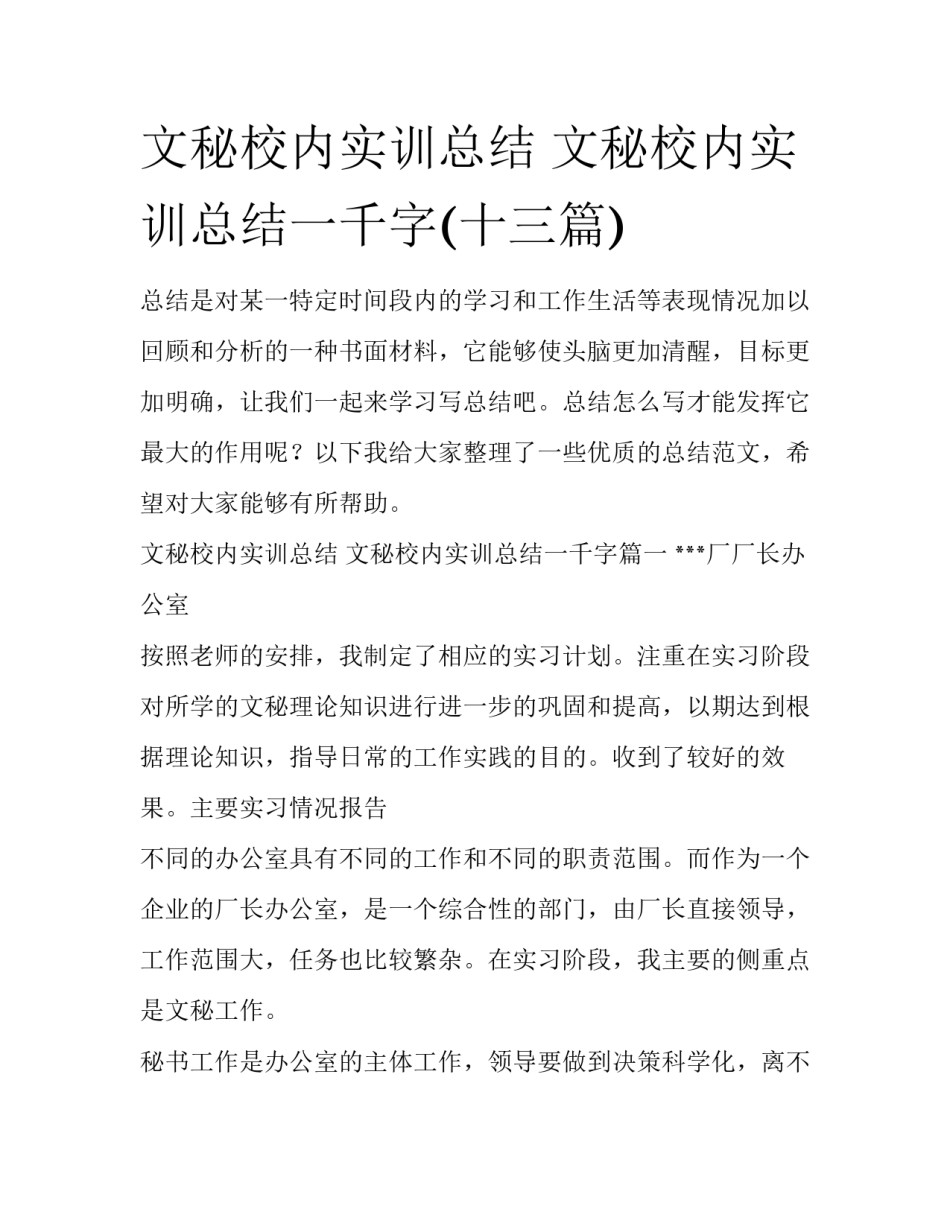 文秘校内实训总结 文秘校内实训总结一千字(十三篇)

总结是对某一特定时间段内的学习和工作生活等表现情况加以回顾和分析的一种书面材料，它能够使头脑更加清醒，目标更加明确，让我们一起来学习写总结吧。总结怎么写才能发挥它最大的作用呢？以下我给大家整理了一些优质的总结范文，希望对大家能够有所帮助。

文秘校内实训总结 文秘校内实训总结一千字篇一 ***厂厂长办公室

按照老师的安排，我制定了相应的实习计划。注重在实习阶段对所学的文秘理论知识进行进一步的巩固和提高，以期达到根据理论知识，指导日常的工作实践的目的。收到了较好的效果。主要实习情况报告

不同的办公室具有不同的工作和不同的职责范围。而作为一个企业的厂长办公室，是一个综合性的部门，由厂长直接领导，工作范围大，任务也比较繁杂。在实习阶段，我主要的侧重点是文秘工作。

秘书工作是办公室的主体工作，领导要做到决策科学化，离不